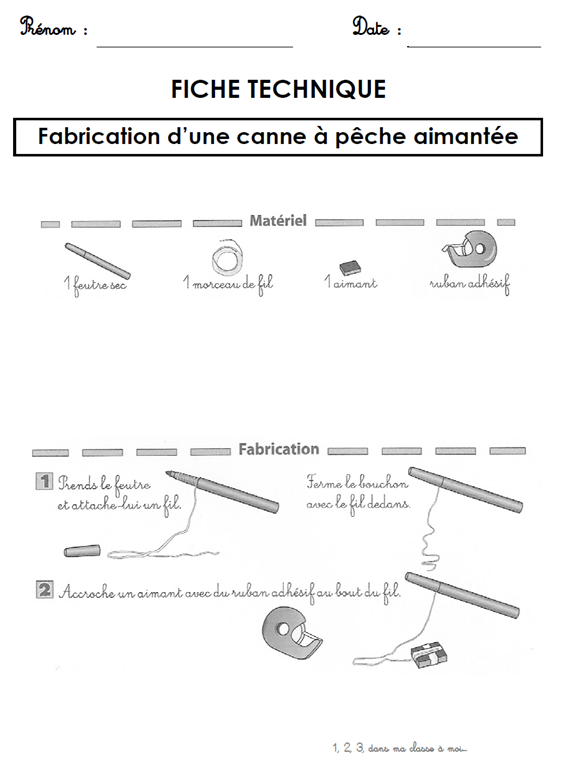 Prénom :

Date :

FICHE TECHNIQUE

Fabrication d'une canne à pêche aimantée

Matériel

1 feutre sec

1 morceau de fil

1 aimant

ruban adhésif

Fabrication

1 Prends le feutre et attache-lui un fil.

Ferme le bouchon avec le fil dedans.

2 Accroche un aimant avec du ruban adhésif au bout du fil.

1, 2, 3, dans ma classe à moi...